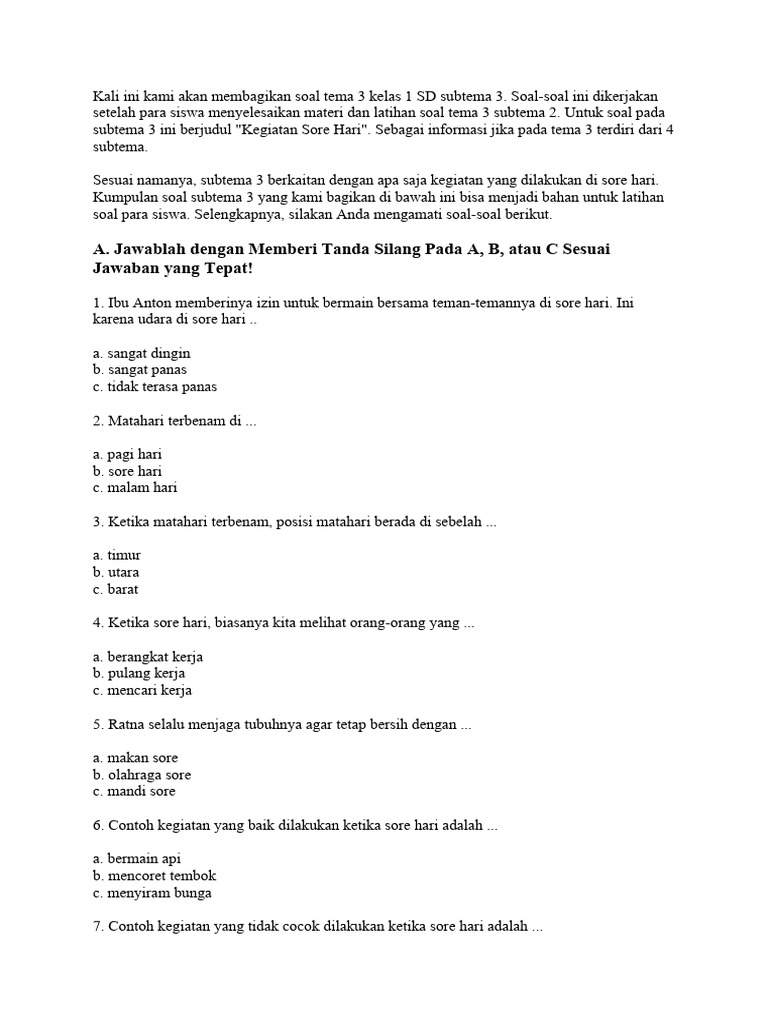 Kali ini kami akan membagikan soal tema 3 kelas 1 SD subtema 3. Soal-soal ini dikerjakan setelah para siswa menyelesaikan materi dan latihan soal tema 3 subtema 2. Untuk soal pada subtema 3 ini berjudul "Kegiatan Sore Hari". Sebagai informasi jika pada tema 3 terdiri dari 4 subtema.

Sesuai namanya, subtema 3 berkaitan dengan apa saja kegiatan yang dilakukan di sore hari. Kumpulan soal subtema 3 yang kami bagikan di bawah ini bisa menjadi bahan untuk latihan soal para siswa. Selengkapnya, silakan Anda mengamati soal-soal berikut.

A. Jawablah dengan Memberi Tanda Silang Pada A, B, atau C Sesuai Jawaban yang Tepat!

1. Ibu Anton memberinya izin untuk bermain bersama teman-temannya di sore hari. Ini karena udara di sore hari ..

a. sangat dingin
b. sangat panas
c. tidak terasa panas

2. Matahari terbenam di ...

a. pagi hari
b. sore hari
c. malam hari

3. Ketika matahari terbenam, posisi matahari berada di sebelah ...

a. timur
b. utara
c. barat

4. Ketika sore hari, biasanya kita melihat orang-orang yang ...

a. berangkat kerja
b. pulang kerja
c. mencari kerja

5. Ratna selalu menjaga tubuhnya agar tetap bersih dengan ...

a. makan sore
b. olahraga sore
c. mandi sore

6. Contoh kegiatan yang baik dilakukan ketika sore hari adalah ...

a. bermain api
b. mencoret tembok
c. menyiram bunga

7. Contoh kegiatan yang tidak cocok dilakukan ketika sore hari adalah ...